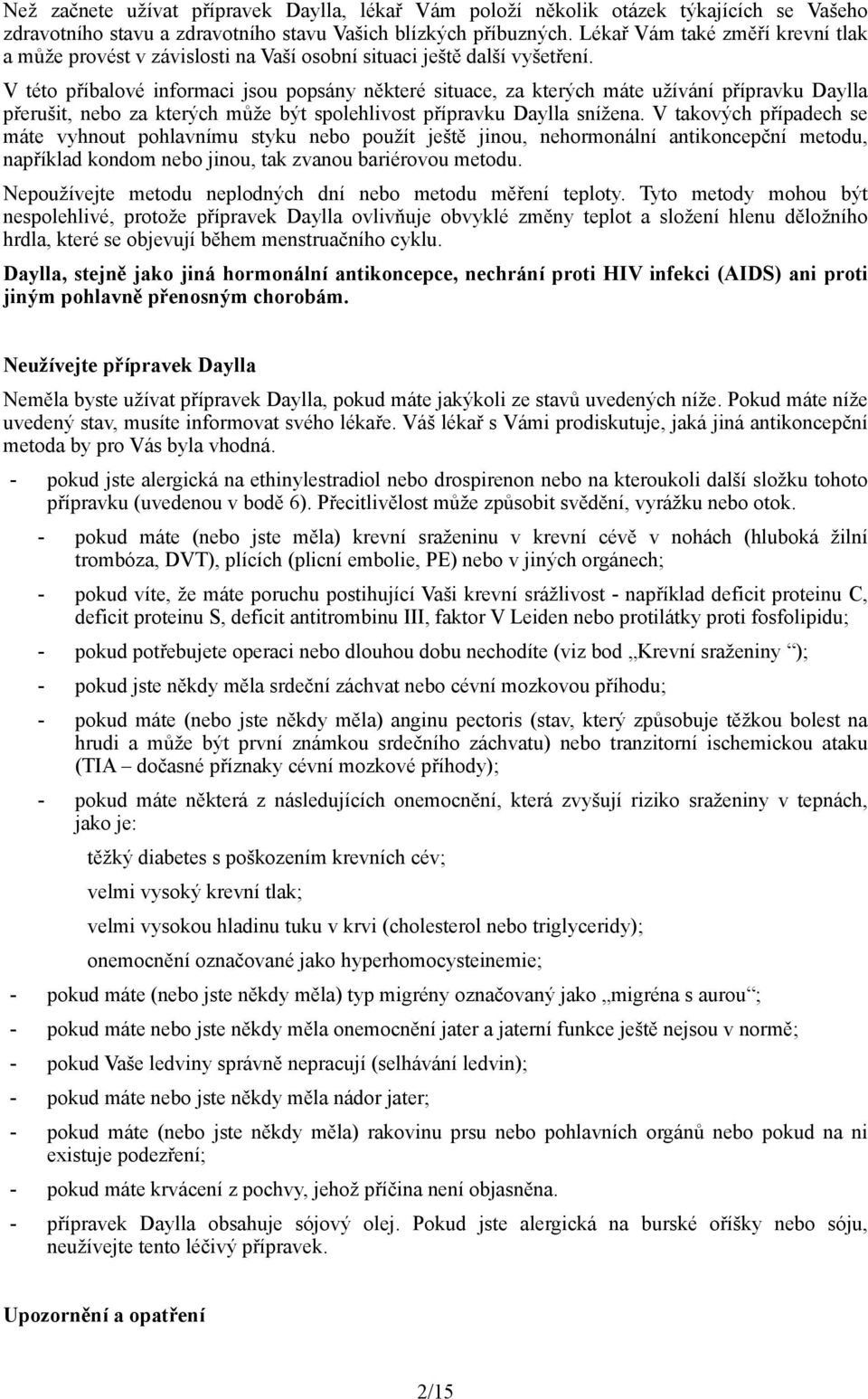 Než začnete užívat přípravek Daylla, lékař Vám položí několik otázek týkajících se Vašeho zdravotního stavu a zdravotního stavu Vašich blízkých příbuzných. Lékař Vám také změří krevní tlak a může provést v závislosti na Vaší osobní situaci ještě další vyšetření.

V této příbalové informaci jsou popsány některé situace, za kterých máte užívání přípravku Daylla přerušit, nebo za kterých může být spolehlivost přípravku Daylla snížena. V takových případech se máte vyhnout pohlavnímu styku nebo použít ještě jinou, nehormonální antikoncepční metodu, například kondom nebo jinou, tak zvanou bariérovou metodu.

Nepoužívejte metodu neplodných dní nebo metodu měření teploty. Tyto metody mohou být nespolehlivé, protože přípravek Daylla ovlivňuje obvyklé změny teplot a složení hlenu děložního hrdla, které se objevují během menstruačního cyklu.

Daylla, stejně jako jiná hormonální antikoncepce, nechrání proti HIV infekci (AIDS) ani proti jiným pohlavně přenosným chorobám.

Neužívejte přípravek Daylla

Neměla byste užívat přípravek Daylla, pokud máte jakýkoli ze stavů uvedených níže. Pokud máte níže uvedený stav, musíte informovat svého lékaře. Váš lékař s Vámi prodiskutuje, jaká jiná antikoncepční metoda by pro Vás byla vhodná.

- pokud jste alergická na ethinylestradiol nebo drospirenon nebo na kteroukoli další složku tohoto přípravku (uvedenou v bodě 6). Přecitlivělost může způsobit svědění, vyrážku nebo otok.
- pokud máte (nebo jste měla) krevní sraženinu v krevní cévě v nohách (hluboká žilní trombóza, DVT), plicích (plicní embolie, PE) nebo v jiných orgánech;
- pokud víte, že máte poruchu postihující Vaši krevní srážlivost - například deficit proteinu C, deficit proteinu S, deficit antitrombinu III, faktor V Leiden nebo protilátky proti fosfolipidu;
- pokud potřebujete operaci nebo dlouhou dobu nechodíte (viz bod „Krevní sraženiny “);
- pokud jste někdy měla srdeční záchvat nebo cévní mozkovou příhodu;
- pokud máte (nebo jste někdy měla) anginu pectoris (stav, který způsobuje těžkou bolest na hrudi a může být první známkou srdečního záchvatu) nebo tranzitorní ischemickou ataku (TIA – dočasné příznaky cévní mozkové příhody);
- pokud máte některá z následujících onemocnění, která zvyšují riziko sraženiny v tepnách, jako je:
těžký diabetes s poškozením krevních cév;
velmi vysoký krevní tlak;
velmi vysokou hladinu tuku v krvi (cholesterol nebo triglyceridy);
onemocnění označované jako hyperhomocysteinemie;
- pokud máte (nebo jste někdy měla) typ migrény označovaný jako „migréna s aurou“;
- pokud máte nebo jste někdy měla onemocnění jater a jaterní funkce ještě nejsou v normě;
- pokud Vaše ledviny správně nepracují (selhávání ledvin);
- pokud máte nebo jste někdy měla nádor jater;
- pokud máte (nebo jste někdy měla) rakovinu prsu nebo pohlavních orgánů nebo pokud na ni existuje podezření;
- pokud máte krvácení z pochvy, jehož příčina není objasněna.
- přípravek Daylla obsahuje sójový olej. Pokud jste alergická na burské oříšky nebo sóju, neužívejte tento léčivý přípravek.

Upozornění a opatření

2/15